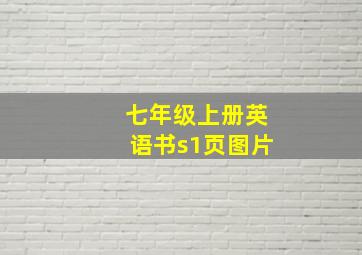 七年级上册英语书s1页图片